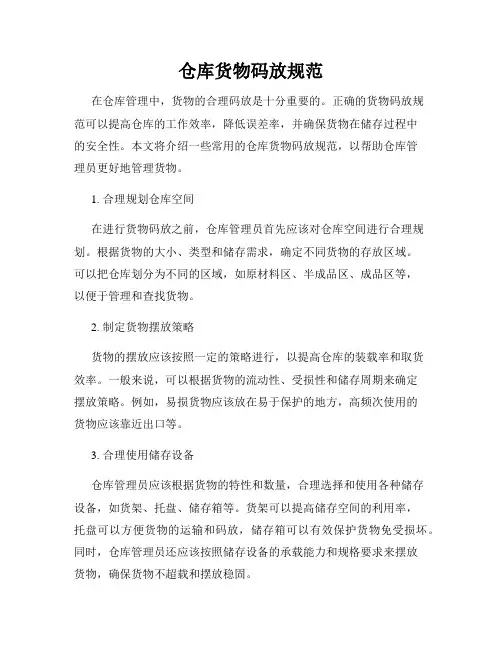 仓库货物码放规范

在仓库管理中，货物的合理码放是十分重要的。正确的货物码放规范可以提高仓库的工作效率，降低误差率，并确保货物在储存过程中的安全性。本文将介绍一些常用的仓库货物码放规范，以帮助仓库管理员更好地管理货物。

1. 合理规划仓库空间

在进行货物码放之前，仓库管理员首先应该对仓库空间进行合理规划。根据货物的大小、类型和储存需求，确定不同货物的存放区域。可以把仓库划分为不同的区域，如原材料区、半成品区、成品区等，以便于管理和查找货物。

2. 制定货物摆放策略

货物的摆放应该按照一定的策略进行，以提高仓库的装载率和取货效率。一般来说，可以根据货物的流动性、受损性和储存周期来确定摆放策略。例如，易损货物应该放在易于保护的地方，高频次使用的货物应该靠近出口等。

3. 合理使用储存设备

仓库管理员应该根据货物的特性和数量，合理选择和使用各种储存设备，如货架、托盘、储存箱等。货架可以提高储存空间的利用率，托盘可以方便货物的运输和码放，储存箱可以有效保护货物免受损坏。同时，仓库管理员还应该按照储存设备的承载能力和规格要求来摆放货物，确保货物不超载和摆放稳固。